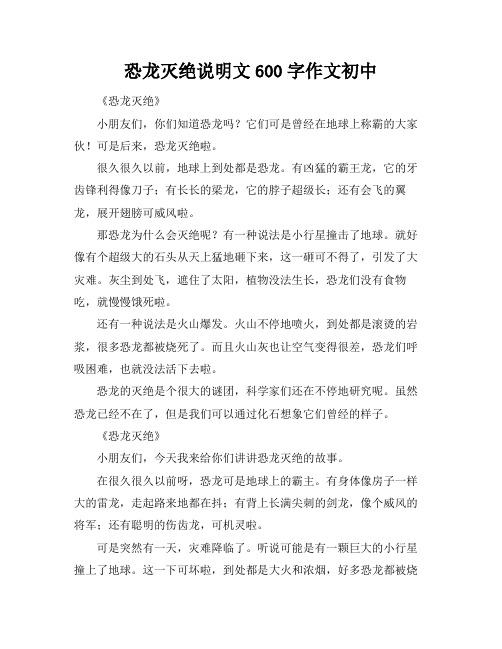 恐龙灭绝说明文 600 字作文初中

《恐龙灭绝》

小朋友们，你们知道恐龙吗？它们可是曾经在地球上称霸的大家伙！可是后来，恐龙灭绝啦。

很久很久以前，地球上到处都是恐龙。有凶猛的霸王龙，它的牙齿锋利得像刀子；有长长的梁龙，它的脖子超级长；还有会飞的翼龙，展开翅膀可威风啦。

那恐龙为什么会灭绝呢？有一种说法是小行星撞击了地球。就好像有个超级大的石头从天上猛地砸下来，这一砸可不得了，引发了大灾难。灰尘到处飞，遮住了太阳，植物没法生长，恐龙们没有食物吃，就慢慢饿死啦。

还有一种说法是火山爆发。火山不停地喷火，到处都是滚烫的岩浆，很多恐龙都被烧死了。而且火山灰也让空气变得很差，恐龙们呼吸困难，也就没法活下去啦。

恐龙的灭绝是个很大的谜团，科学家们还在不停地研究呢。虽然恐龙已经不在了，但是我们可以通过化石想象它们曾经的样子。

《恐龙灭绝》

小朋友们，今天我来给你们讲讲恐龙灭绝的故事。

在很久很久以前呀，恐龙可是地球上的霸主。有身体像房子一样大的雷龙，走起路来地都在抖；有背上长满尖刺的剑龙，像个威风的将军；还有聪明的伤齿龙，可机灵啦。

可是突然有一天，灾难降临了。听说可能是有一颗巨大的小行星撞上了地球。这一下可坏啦，到处都是大火和浓烟，好多恐龙都被烧